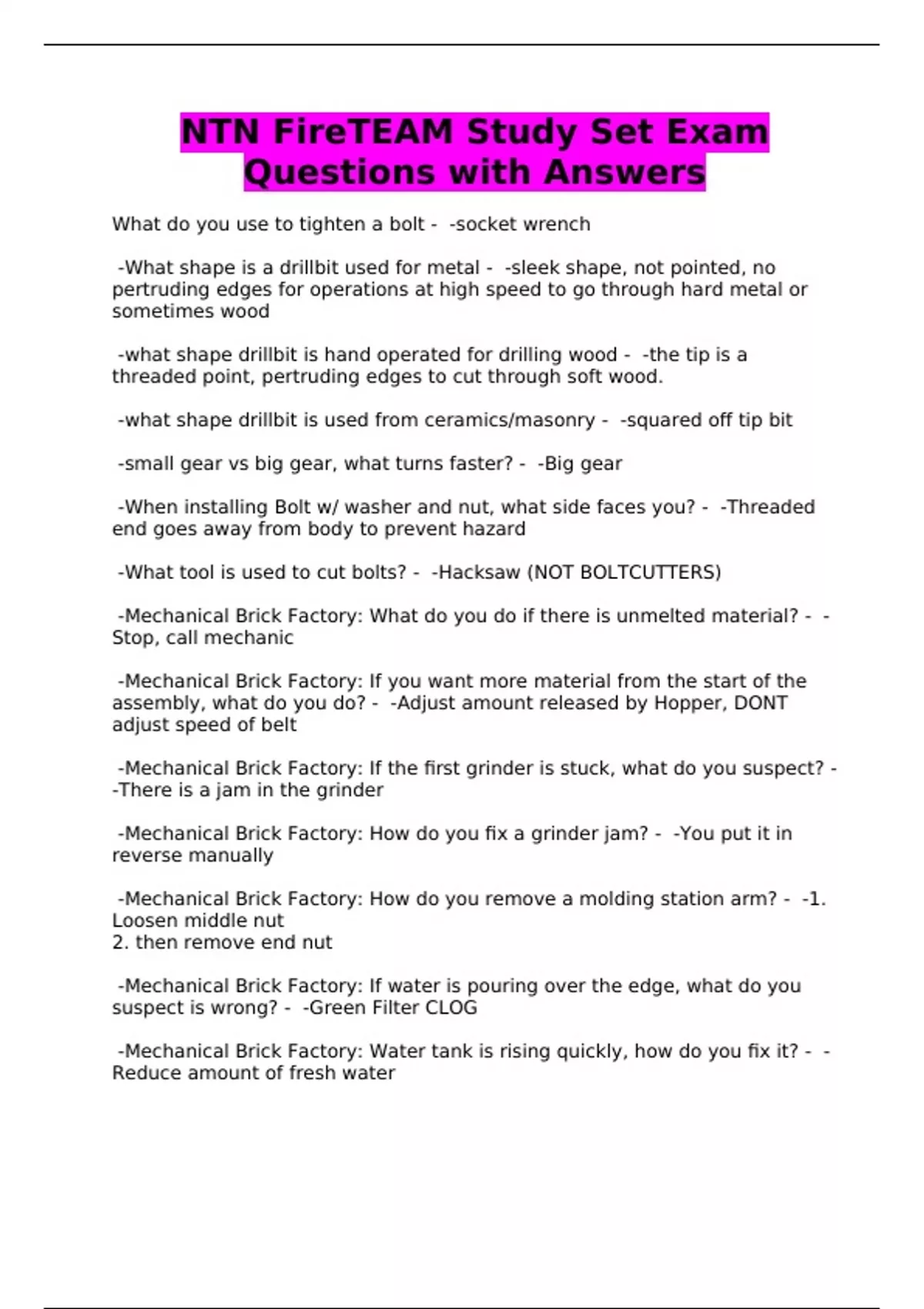 NTN FireTEAM Study Set Exam Questions with Answers

What do you use to tighten a bolt - -socket wrench

-What shape is a drillbit used for metal - -sleek shape, not pointed, no pertruding edges for operations at high speed to go through hard metal or sometimes wood

-what shape drillbit is hand operated for drilling wood - -the tip is a threaded point, pertruding edges to cut through soft wood.

-what shape drillbit is used from ceramics/masonry - -squared off tip bit

-small gear vs big gear, what turns faster? - -Big gear

-When installing Bolt w/ washer and nut, what side faces you? - -Threaded end goes away from body to prevent hazard

-What tool is used to cut bolts? - -Hacksaw (NOT BOLTCUTTERS)

-Mechanical Brick Factory: What do you do if there is unmelted material? - -Stop, call mechanic

-Mechanical Brick Factory: If you want more material from the start of the assembly, what do you do? - -Adjust amount released by Hopper, DONT adjust speed of belt

-Mechanical Brick Factory: If the first grinder is stuck, what do you suspect? - -There is a jam in the grinder

-Mechanical Brick Factory: How do you fix a grinder jam? - -You put it in reverse manually

-Mechanical Brick Factory: How do you remove a molding station arm? - -1. Loosen middle nut
2. then remove end nut

-Mechanical Brick Factory: If water is pouring over the edge, what do you suspect is wrong? - -Green Filter CLOG

-Mechanical Brick Factory: Water tank is rising quickly, how do you fix it? - -Reduce amount of fresh water